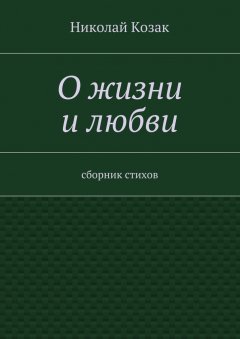 Николай Козак

О жизни
и любви

сборник стихов